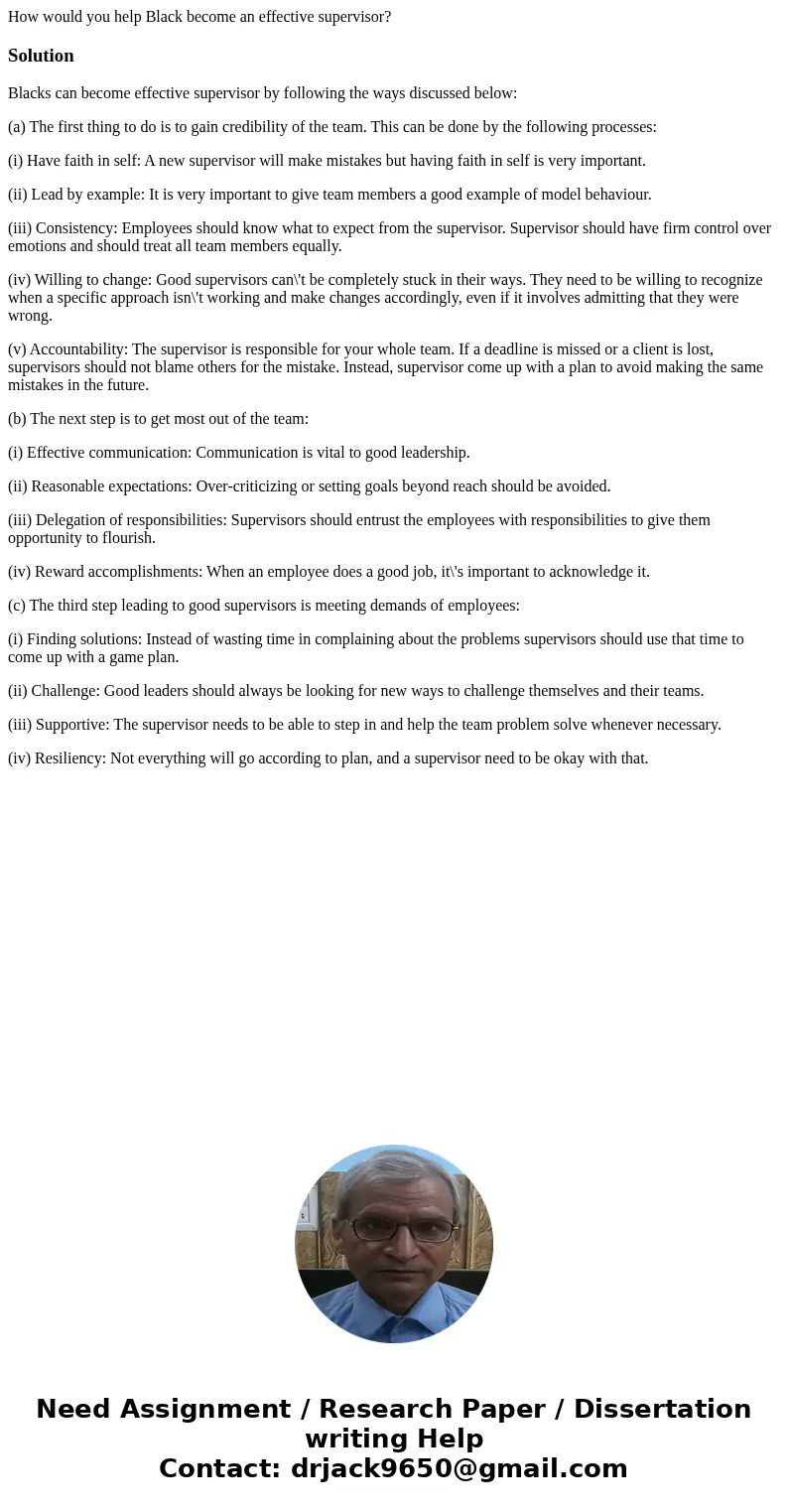 How would you help Black become an effective supervisor?

Solution

Blacks can become effective supervisor by following the ways discussed below:

(a) The first thing to do is to gain credibility of the team. This can be done by the following processes:

(i) Have faith in self: A new supervisor will make mistakes but having faith in self is very important.

(ii) Lead by example: It is very important to give team members a good example of model behaviour.

(iii) Consistency: Employees should know what to expect from the supervisor. Supervisor should have firm control over emotions and should treat all team members equally.

(iv) Willing to change: Good supervisors can\'t be completely stuck in their ways. They need to be willing to recognize when a specific approach isn\'t working and make changes accordingly, even if it involves admitting that they were wrong.

(v) Accountability: The supervisor is responsible for your whole team. If a deadline is missed or a client is lost, supervisors should not blame others for the mistake. Instead, supervisor come up with a plan to avoid making the same mistakes in the future.

(b) The next step is to get most out of the team:

(i) Effective communication: Communication is vital to good leadership.

(ii) Reasonable expectations: Over-criticizing or setting goals beyond reach should be avoided.

(iii) Delegation of responsibilities: Supervisors should entrust the employees with responsibilities to give them opportunity to flourish.

(iv) Reward accomplishments: When an employee does a good job, it\'s important to acknowledge it.

(c) The third step leading to good supervisors is meeting demands of employees:

(i) Finding solutions: Instead of wasting time in complaining about the problems supervisors should use that time to come up with a game plan.

(ii) Challenge: Good leaders should always be looking for new ways to challenge themselves and their teams.

(iii) Supportive: The supervisor needs to be able to step in and help the team problem solve whenever necessary.

(iv) Resiliency: Not everything will go according to plan, and a supervisor need to be okay with that.

Need Assignment / Research Paper / Dissertation writing Help
Contact: drjack9650@gmail.com